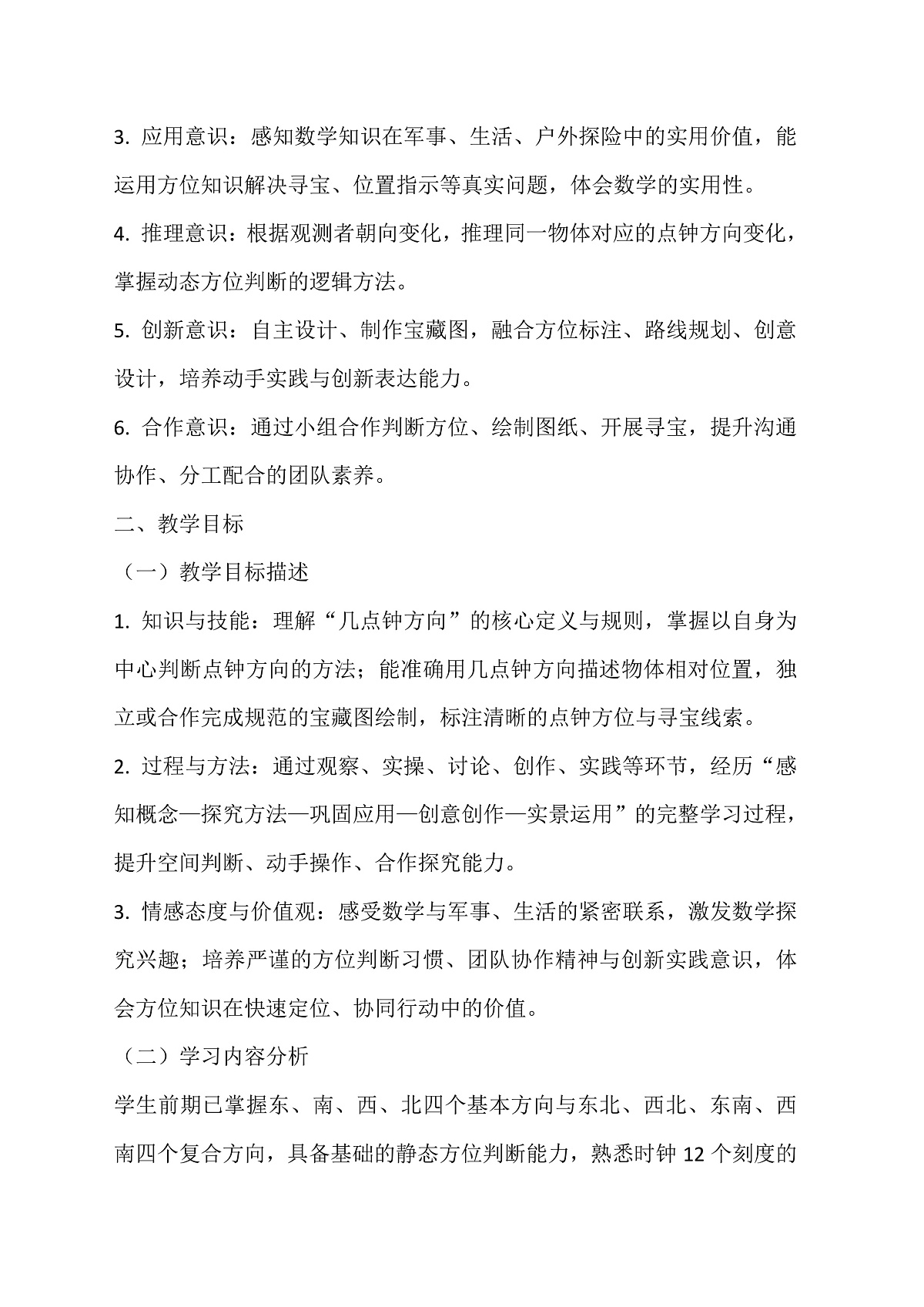 3. 应用意识：感知数学知识在军事、生活、户外探险中的实用价值，能运用方位知识解决寻宝、位置指示等真实问题，体会数学的实用性。

4. 推理意识：根据观测者朝向变化，推理同一物体对应的点钟方向变化，掌握动态方位判断的逻辑方法。

5. 创新意识：自主设计、制作宝藏图，融合方位标注、路线规划、创意设计，培养动手实践与创新表达能力。

6. 合作意识：通过小组合作判断方位、绘制图纸、开展寻宝，提升沟通协作、分工配合的团队素养。

二、教学目标

（一）教学目标描述

1. 知识与技能：理解“几点钟方向”的核心定义与规则，掌握以自身为中心判断点钟方向的方法；能准确用几点钟方向描述物体相对位置，独立或合作完成规范的宝藏图绘制，标注清晰的点钟方位与寻宝线索。

2. 过程与方法：通过观察、实操、讨论、创作、实践等环节，经历“感知概念—探究方法—巩固应用—创意创作—实景运用”的完整学习过程，提升空间判断、动手操作、合作探究能力。

3. 情感态度与价值观：感受数学与军事、生活的紧密联系，激发数学探究兴趣；培养严谨的方位判断习惯、团队协作精神与创新实践意识，体会方位知识在快速定位、协同行动中的价值。

（二）学习内容分析

学生前期已掌握东、南、西、北四个基本方向与东北、西北、东南、西南四个复合方向，具备基础的静态方位判断能力，熟悉时钟 12 个刻度的